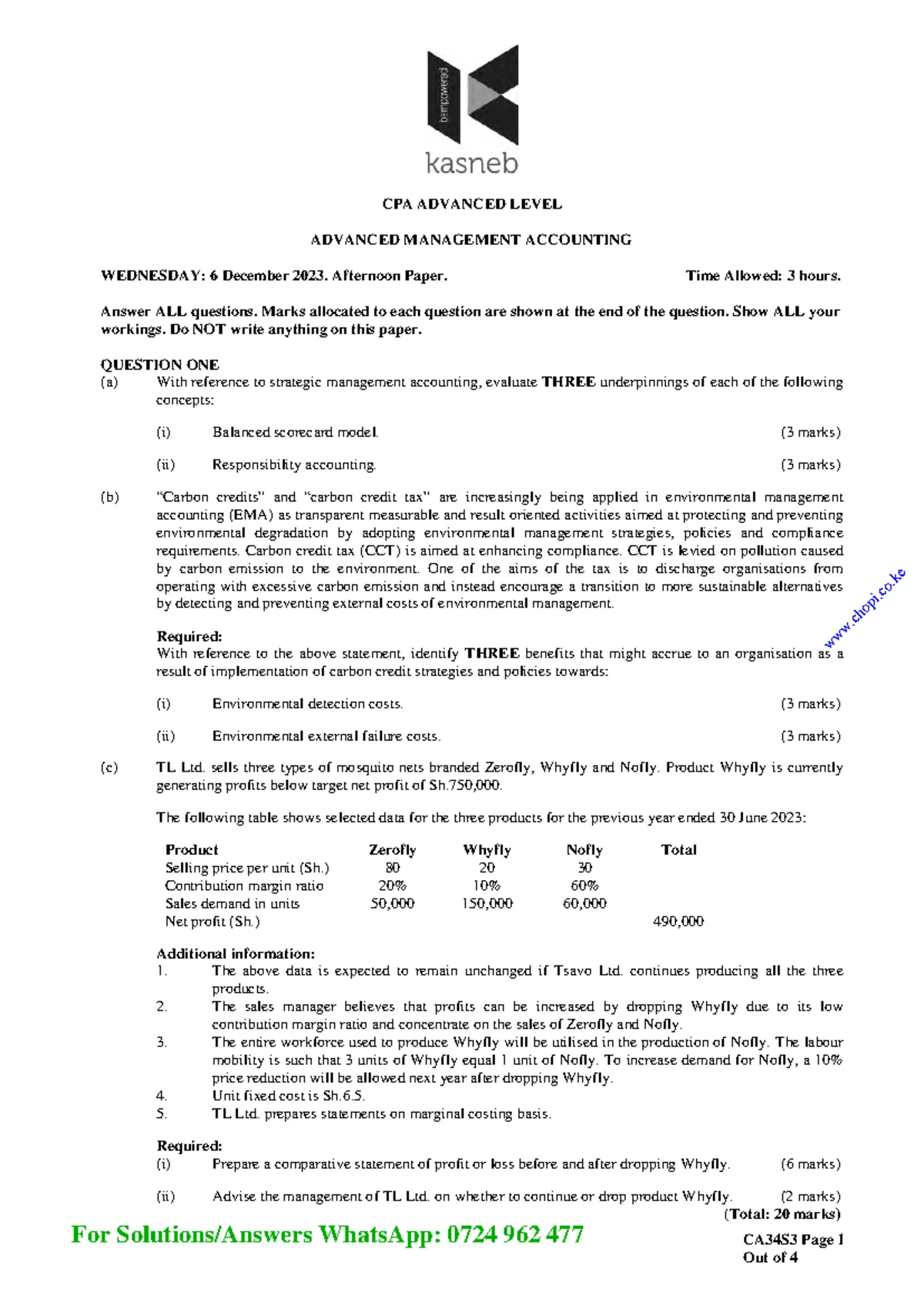 bempowered

kasneb

CPA ADVANCED LEVEL

ADVANCED MANAGEMENT ACCOUNTING

WEDNESDAY: 6 December 2023. Afternoon Paper. Time Allowed: 3 hours.

Answer ALL questions. Marks allocated to each question are shown at the end of the question. Show ALL your workings. Do NOT write anything on this paper.

QUESTION ONE
(a) With reference to strategic management accounting, evaluate THREE underpinnings of each of the following concepts:

(i) Balanced scorecard model. (3 marks)

(ii) Responsibility accounting. (3 marks)

(b) "Carbon credits" and "carbon credit tax" are increasingly being applied in environmental management accounting (EMA) as transparent measurable and result oriented activities aimed at protecting and preventing environmental degradation by adopting environmental management strategies, policies and compliance requirements. Carbon credit tax (CCT) is aimed at enhancing compliance. CCT is levied on pollution caused by carbon emission to the environment. One of the aims of the tax is to discharge organisations from operating with excessive carbon emission and instead encourage a transition to more sustainable alternatives by detecting and preventing external costs of environmental management.

www.chopi.co.ke

Required:
With reference to the above statement, identify THREE benefits that might accrue to an organisation as a result of implementation of carbon credit strategies and policies towards:

(i) Environmental detection costs. (3 marks)

(ii) Environmental external failure costs. (3 marks)

(c) TL Ltd. sells three types of mosquito nets branded Zerofly, Whyfly and Nofly. Product Whyfly is currently generating profits below target net profit of Sh.750,000.

The following table shows selected data for the three products for the previous year ended 30 June 2023:

| Product | Zerofly | Whyfly | Nofly | Total |
|---|---|---|---|---|
| Selling price per unit (Sh.) | 80 | 20 | 30 | |
| Contribution margin ratio | 20% | 10% | 60% | |
| Sales demand in units | 50,000 | 150,000 | 60,000 | |
| Net profit (Sh.) | | | | 490,000 |

Additional information:
1. The above data is expected to remain unchanged if Tsavo Ltd. continues producing all the three products.
2. The sales manager believes that profits can be increased by dropping Whyfly due to its low contribution margin ratio and concentrate on the sales of Zerofly and Nofly.
3. The entire workforce used to produce Whyfly will be utilised in the production of Nofly. The labour mobility is such that 3 units of Whyfly equal 1 unit of Nofly. To increase demand for Nofly, a 10% price reduction will be allowed next year after dropping Whyfly.
4. Unit fixed cost is Sh.6.5.
5. TL Ltd. prepares statements on marginal costing basis.

Required:
(i) Prepare a comparative statement of profit or loss before and after dropping Whyfly. (6 marks)

(ii) Advise the management of TL Ltd. on whether to continue or drop product Whyfly. (2 marks)
(Total: 20 marks)

For Solutions/Answers WhatsApp: 0724 962 477

CA34S3 Page 1
Out of 4